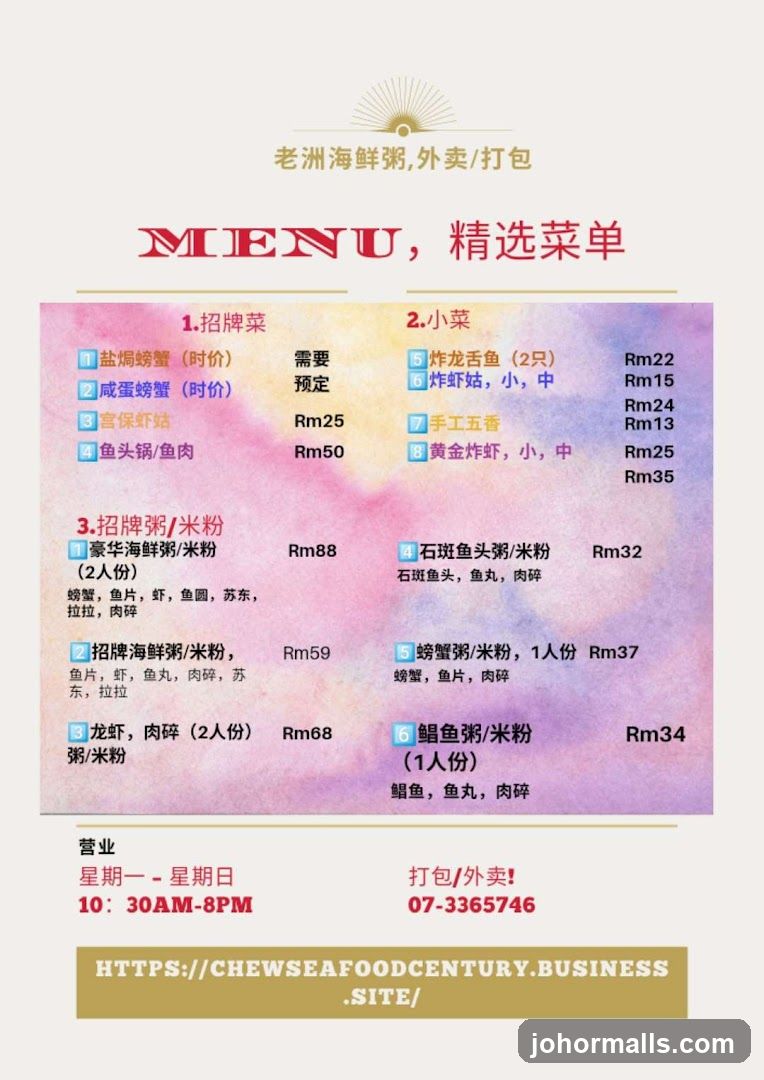 老洲海鲜粥,外卖/打包

MENU，精选菜单

1.招牌菜

1️⃣盐焗螃蟹（时价） 需要
2️⃣咸蛋螃蟹（时价） 预定
3️⃣宫保虾姑 Rm25
4️⃣鱼头锅/鱼肉 Rm50

2.小菜

5️⃣炸龙舌鱼（2只） Rm22
6️⃣炸虾姑，小，中 Rm15 Rm24
7️⃣手工五香 Rm13
8️⃣黄金炸虾，小，中 Rm25 Rm35

3.招牌粥/米粉

1️⃣豪华海鲜粥/米粉（2人份） Rm88
螃蟹，鱼片，虾，鱼圆，苏东，拉拉，肉碎

2️⃣招牌海鲜粥/米粉， Rm59
鱼片，虾，鱼丸，肉碎，苏东，拉拉

3️⃣龙虾，肉碎（2人份）粥/米粉 Rm68

4️⃣石斑鱼头粥/米粉 Rm32
石斑鱼头，鱼丸，肉碎

5️⃣螃蟹粥/米粉，1人份 Rm37
螃蟹，鱼片，肉碎

6️⃣鲳鱼粥/米粉（1人份） Rm34
鲳鱼，鱼丸，肉碎

营业
星期一 - 星期日
10：30AM-8PM

打包/外卖!
07-3365746

HTTPS://CHEWSEAFOODCENTURY.BUSINESS.SITE/

johormalls.com